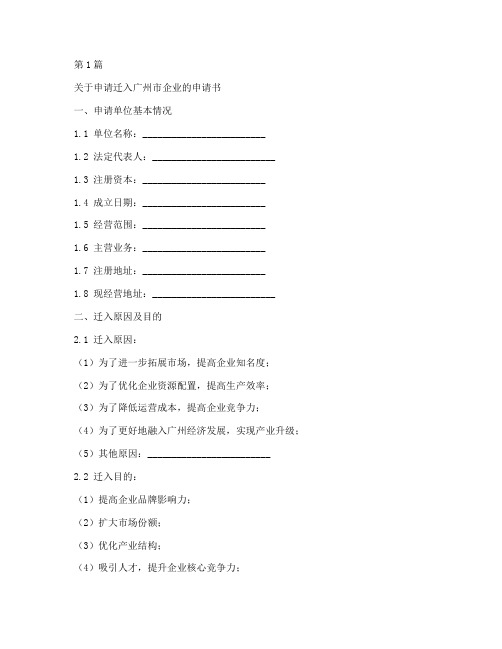 第1篇

关于申请迁入广州市企业的申请书

一、申请单位基本情况

1.1 单位名称：________________________

1.2 法定代表人：________________________

1.3 注册资本：________________________

1.4 成立日期：________________________

1.5 经营范围：________________________

1.6 主营业务：________________________

1.7 注册地址：________________________

1.8 现经营地址：________________________

二、迁入原因及目的

2.1 迁入原因：

（1）为了进一步拓展市场，提高企业知名度；

（2）为了优化企业资源配置，提高生产效率；

（3）为了降低运营成本，提高企业竞争力；

（4）为了更好地融入广州经济发展，实现产业升级；

（5）其他原因：________________________

2.2 迁入目的：

（1）提高企业品牌影响力；

（2）扩大市场份额；

（3）优化产业结构；

（4）吸引人才，提升企业核心竞争力；